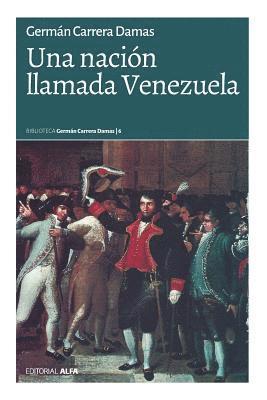 Germán Carrera Damas

Una nación llamada Venezuela

BIBLIOTECA Germán Carrera Damas | 6

EDITORIAL ALFA